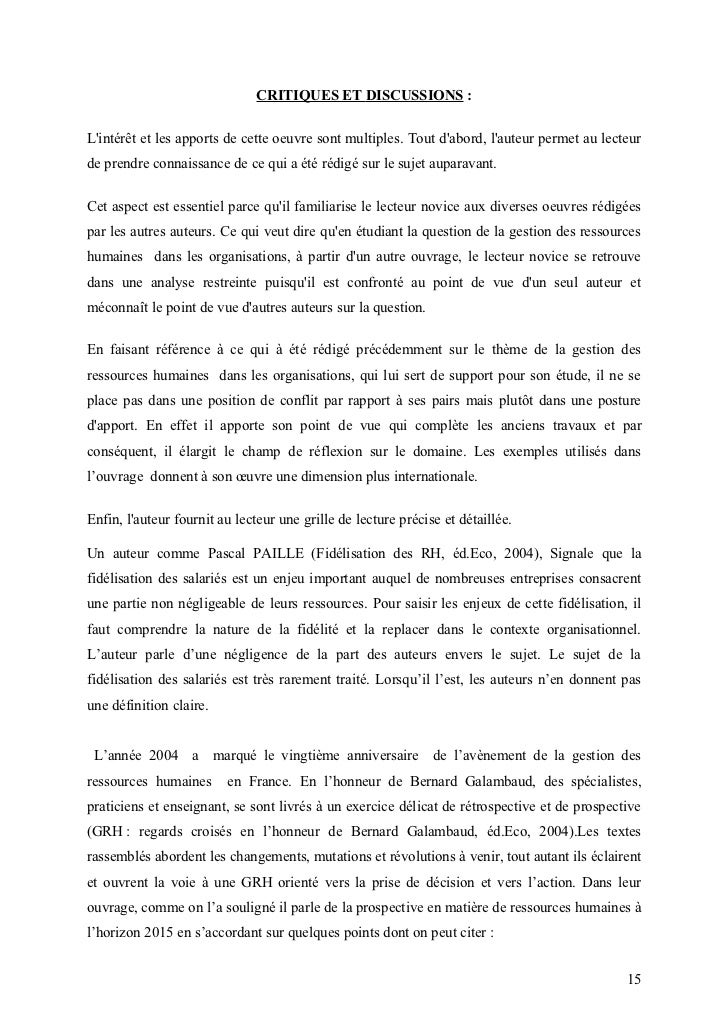 CRITIQUES ET DISCUSSIONS :

L'intérêt et les apports de cette oeuvre sont multiples. Tout d'abord, l'auteur permet au lecteur de prendre connaissance de ce qui a été rédigé sur le sujet auparavant.

Cet aspect est essentiel parce qu'il familiarise le lecteur novice aux diverses oeuvres rédigées par les autres auteurs. Ce qui veut dire qu'en étudiant la question de la gestion des ressources humaines dans les organisations, à partir d'un autre ouvrage, le lecteur novice se retrouve dans une analyse restreinte puisqu'il est confronté au point de vue d'un seul auteur et méconnaît le point de vue d'autres auteurs sur la question.

En faisant référence à ce qui à été rédigé précédemment sur le thème de la gestion des ressources humaines dans les organisations, qui lui sert de support pour son étude, il ne se place pas dans une position de conflit par rapport à ses pairs mais plutôt dans une posture d'apport. En effet il apporte son point de vue qui complète les anciens travaux et par conséquent, il élargit le champ de réflexion sur le domaine. Les exemples utilisés dans l'ouvrage donnent à son œuvre une dimension plus internationale.

Enfin, l'auteur fournit au lecteur une grille de lecture précise et détaillée.

Un auteur comme Pascal PAILLE (Fidélisation des RH, éd.Eco, 2004), Signale que la fidélisation des salariés est un enjeu important auquel de nombreuses entreprises consacrent une partie non négligeable de leurs ressources. Pour saisir les enjeux de cette fidélisation, il faut comprendre la nature de la fidélité et la replacer dans le contexte organisationnel. L'auteur parle d'une négligence de la part des auteurs envers le sujet. Le sujet de la fidélisation des salariés est très rarement traité. Lorsqu'il l'est, les auteurs n'en donnent pas une définition claire.

L'année 2004 a marqué le vingtième anniversaire de l'avènement de la gestion des ressources humaines en France. En l'honneur de Bernard Galambaud, des spécialistes, praticiens et enseignant, se sont livrés à un exercice délicat de rétrospective et de prospective (GRH : regards croisés en l'honneur de Bernard Galambaud, éd.Eco, 2004).Les textes rassemblés abordent les changements, mutations et révolutions à venir, tout autant ils éclairent et ouvrent la voie à une GRH orienté vers la prise de décision et vers l'action. Dans leur ouvrage, comme on l'a souligné il parle de la prospective en matière de ressources humaines à l'horizon 2015 en s'accordant sur quelques points dont on peut citer :

15